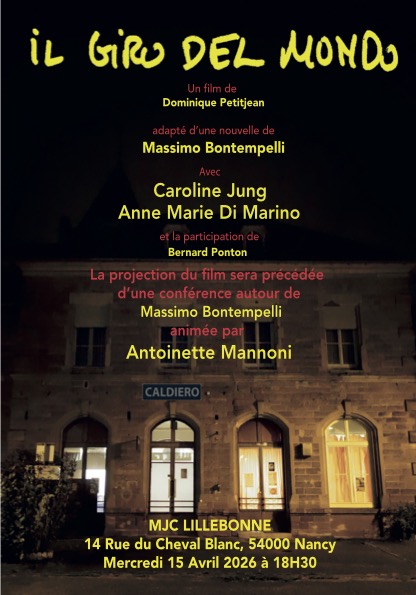 IL GIRO DEL MONDO

Un film de
Dominique Petitjean

adapté d'une nouvelle de
Massimo Bontempelli

Avec
Caroline Jung
Anne Marie Di Marino

et la participation de
Bernard Ponton

La projection du film sera précédée d'une conférence autour de
Massimo Bontempelli
animée par
Antoinette Mannoni

CALDIERO

MJC LILLEBONNE
14 Rue du Cheval Blanc, 54000 Nancy
Mercredi 15 Avril 2026 à 18H30